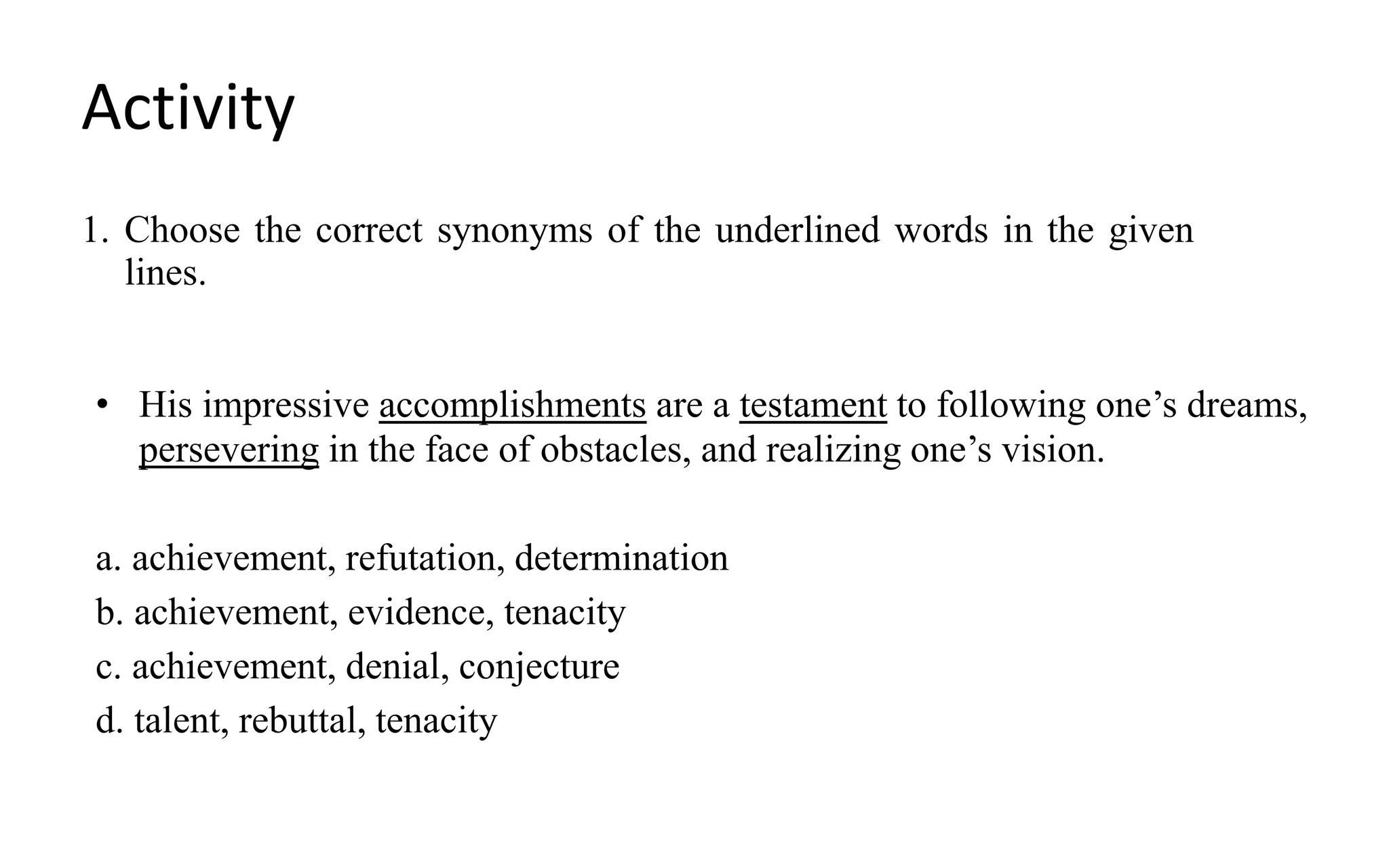 Activity

1. Choose the correct synonyms of the underlined words in the given lines.

• His impressive accomplishments are a testament to following one’s dreams, persevering in the face of obstacles, and realizing one’s vision.

a. achievement, refutation, determination
b. achievement, evidence, tenacity
c. achievement, denial, conjecture
d. talent, rebuttal, tenacity